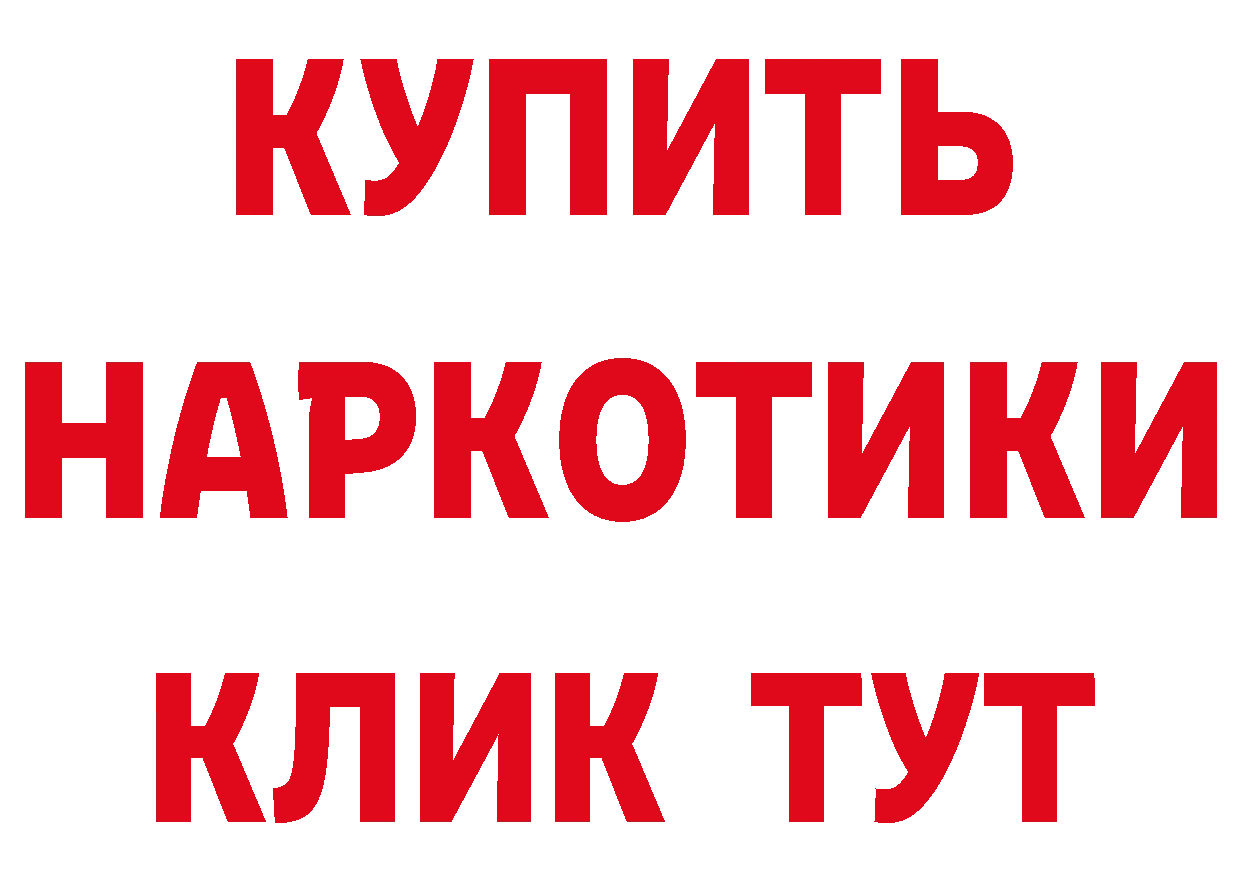 КУПИТЬ
НАРКОТИКИ
КЛИК ТУТ